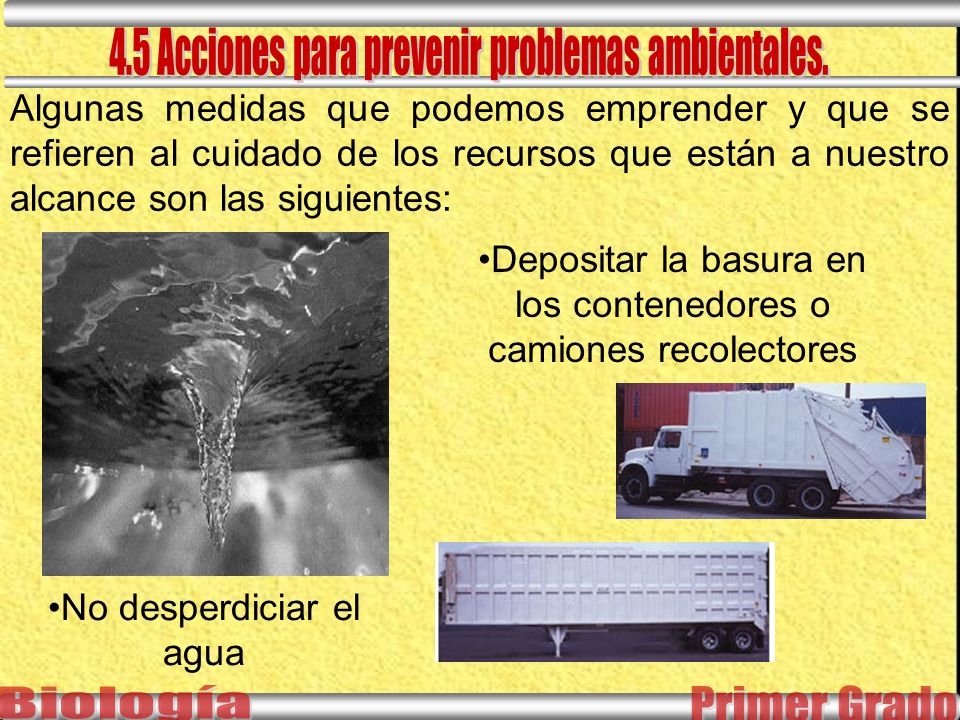 4.5 Acciones para prevenir problemas ambientales.

Algunas medidas que podemos emprender y que se refieren al cuidado de los recursos que están a nuestro alcance son las siguientes:

•Depositar la basura en los contenedores o camiones recolectores

•No desperdiciar el agua

Biología

Primer Grado